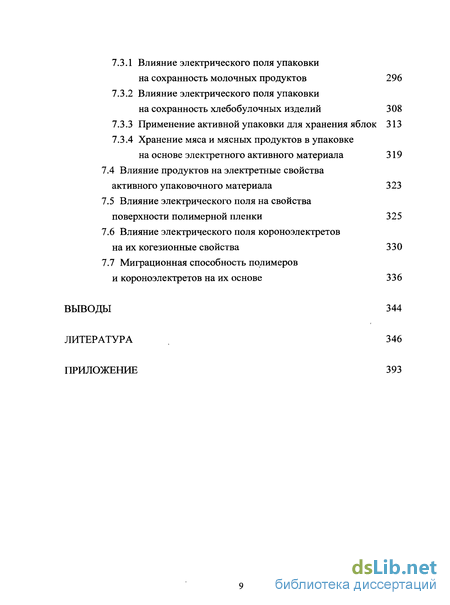 7.3.1 Влияние электрического поля упаковки на сохранность молочных продуктов 296

7.3.2 Влияние электрического поля упаковки на сохранность хлебобулочных изделий 308

7.3.3 Применение активной упаковки для хранения яблок 313

7.3.4 Хранение мяса и мясных продуктов в упаковке на основе электретного активного материала 319

7.4 Влияние продуктов на электретные свойства активного упаковочного материала 323

7.5 Влияние электрического поля на свойства поверхности полимерной пленки 325

7.6 Влияние электрического поля короноэлектретов на их когезионные свойства 330

7.7 Миграционная способность полимеров и короноэлектретов на их основе 336

ВЫВОДЫ 344

ЛИТЕРАТУРА 346

ПРИЛОЖЕНИЕ 393

9

dsLib.net
библиотека диссертаций